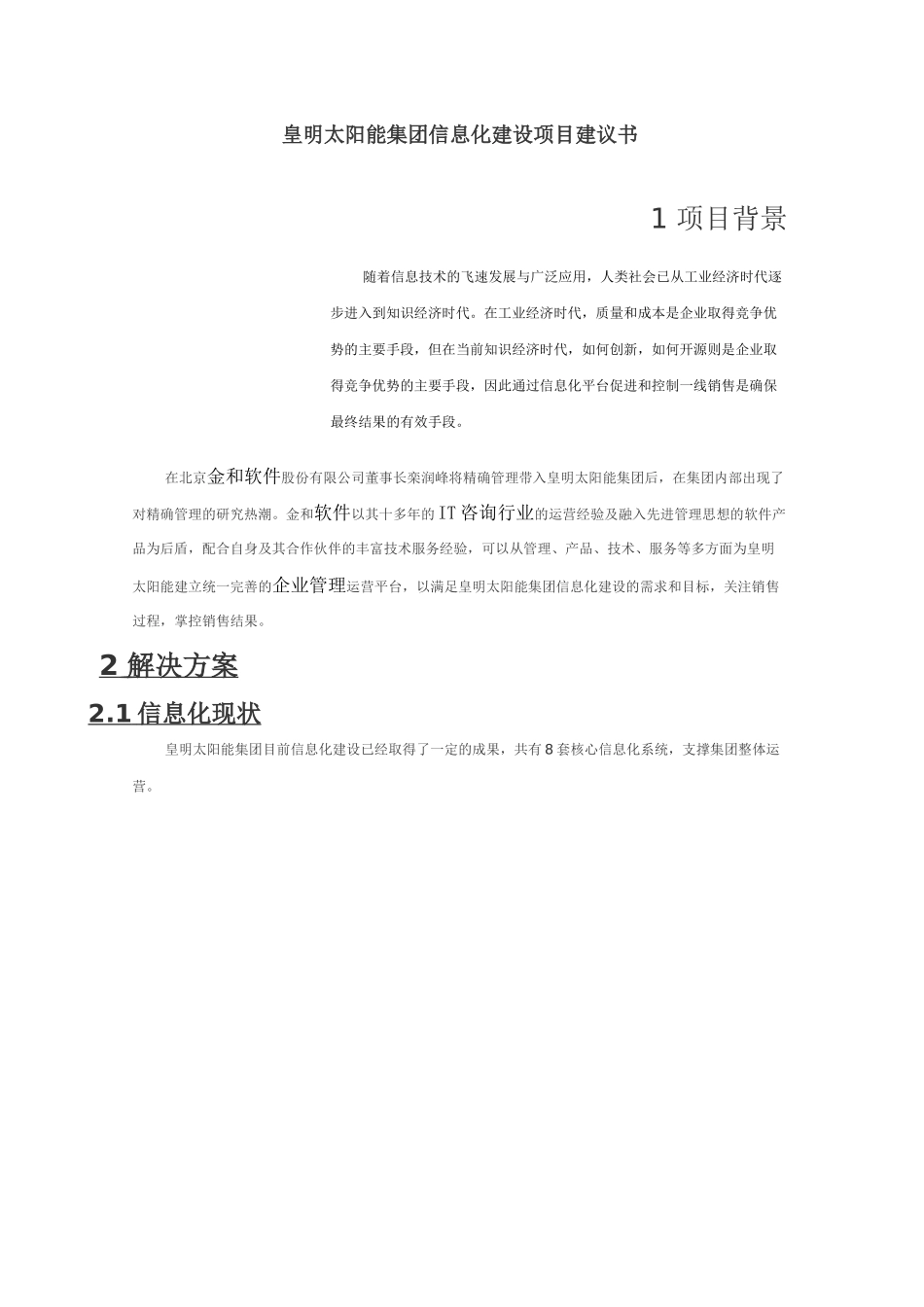 皇明太阳能集团信息化建设项目建议书

1 项目背景

随着信息技术的飞速发展与广泛应用，人类社会已从工业经济时代逐步进入到知识经济时代。在工业经济时代，质量和成本是企业取得竞争优势的主要手段，但在当前知识经济时代，如何创新，如何开源则是企业取得竞争优势的主要手段，因此通过信息化平台促进和控制一线销售是确保最终结果的有效手段。

在北京金和软件股份有限公司董事长栾润峰将精确管理带入皇明太阳能集团后，在集团内部出现了对精确管理的研究热潮。金和软件以其十多年的IT咨询行业的运营经验及融入先进管理思想的软件产品为后盾，配合自身及其合作伙伴的丰富技术服务经验，可以从管理、产品、技术、服务等多方面为皇明太阳能建立统一完善的企业管理运营平台，以满足皇明太阳能集团信息化建设的需求和目标，关注销售过程，掌控销售结果。

2 解决方案

2.1 信息化现状

皇明太阳能集团目前信息化建设已经取得了一定的成果，共有8套核心信息化系统，支撑集团整体运营。